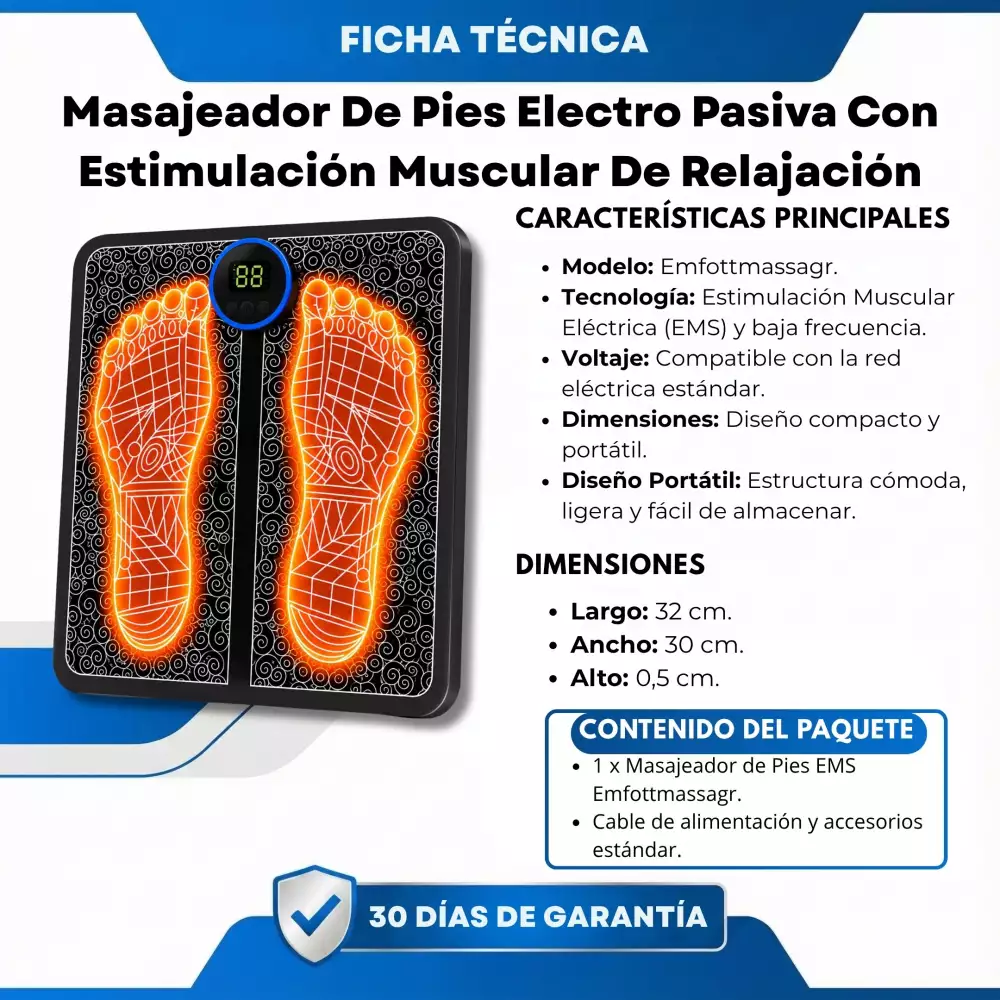 FICHA TÉCNICA

Masajeador De Pies Electro Pasiva Con Estimulación Muscular De Relajación

88

CARACTERÍSTICAS PRINCIPALES

• Modelo: Emfottmassagr.
• Tecnología: Estimulación Muscular Eléctrica (EMS) y baja frecuencia.
• Voltaje: Compatible con la red eléctrica estándar.
• Dimensiones: Diseño compacto y portátil.
• Diseño Portátil: Estructura cómoda, ligera y fácil de almacenar.

DIMENSIONES

• Largo: 32 cm.
• Ancho: 30 cm.
• Alto: 0,5 cm.

CONTENIDO DEL PAQUETE

• 1 x Masajeador de Pies EMS Emfottmassagr.
• Cable de alimentación y accesorios estándar.

30 DÍAS DE GARANTÍA